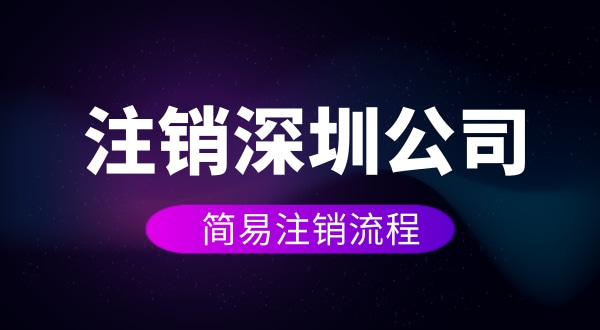 注销深圳公司

简易注销流程